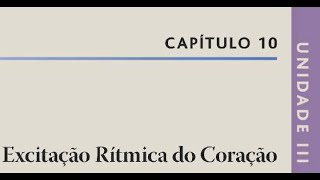 CAPÍTULO 10

Excitação Rítmica do Coração

UNIDADE III